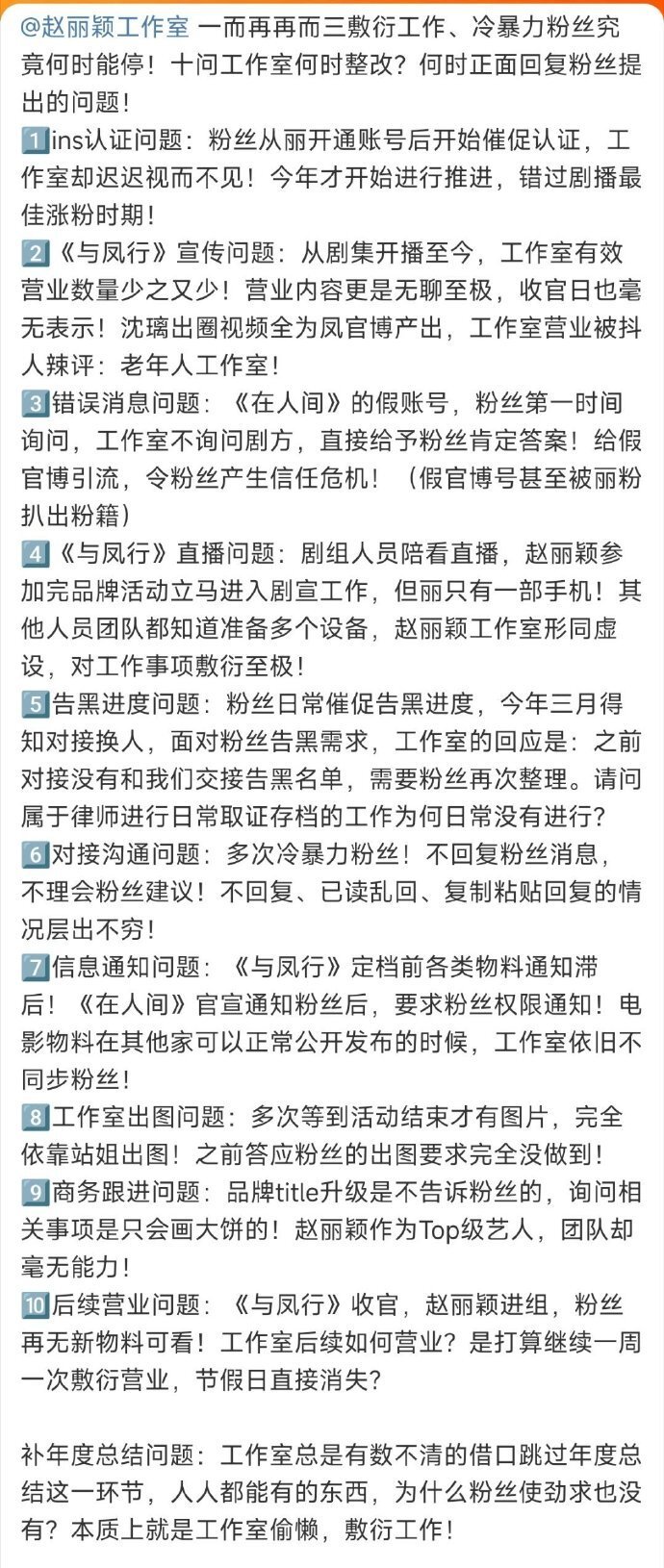 @赵丽颖工作室 一而再再而三敷衍工作、冷暴力粉丝究竟何时能停！十问工作室何时整改？何时正面回复粉丝提出的问题！
1️⃣ins认证问题：粉丝从丽开通账号后开始催促认证，工作室却迟迟视而不见！今年才开始进行推进，错过剧播最佳涨粉时期！
2️⃣《与凤行》宣传问题：从剧集开播至今，工作室有效营业数量少之又少！营业内容更是无聊至极，收官日也毫无表示！沈璃出圈视频全为凤官博产出，工作室营业被抖人辣评：老年人工作室！
3️⃣错误消息问题：《在人间》的假账号，粉丝第一时间询问，工作室不询问剧方，直接给予粉丝肯定答案！给假官博引流，令粉丝产生信任危机！（假官博号甚至被丽粉扒出粉籍）
4️⃣《与凤行》直播问题：剧组人员陪看直播，赵丽颖参加完品牌活动立马进入剧宣工作，但丽只有一部手机！其他人员团队都知道准备多个设备，赵丽颖工作室形同虚设，对工作事项敷衍至极！
5️⃣告黑进度问题：粉丝日常催促告黑进度，今年三月得知对接换人，面对粉丝告黑需求，工作室的回应是：之前对接没有和我们交接告黑名单，需要粉丝再次整理。请问属于律师进行日常取证存档的工作为何日常没有进行？
6️⃣对接沟通问题：多次冷暴力粉丝！不回复粉丝消息，不理会粉丝建议！不回复、已读乱回、复制粘贴回复的情况层出不穷！
7️⃣信息通知问题：《与凤行》定档前各类物料通知滞后！《在人间》官宣通知粉丝后，要求粉丝权限通知！电影物料在其他家可以正常公开发布的时候，工作室依旧不同步粉丝！
8️⃣工作室出图问题：多次等到活动结束才有图片，完全依靠站姐出图！之前答应粉丝的出图要求完全没做到！
9️⃣商务跟进问题：品牌title升级是不告诉粉丝的，询问相关事项是只会画大饼的！赵丽颖作为Top级艺人，团队却毫无能力！
🔟后续营业问题：《与凤行》收官，赵丽颖进组，粉丝再无新物料可看！工作室后续如何营业？是打算继续一周一次敷衍营业，节假日直接消失？

补年度总结问题：工作室总是有数不清的借口跳过年度总结这一环节，人人都能有的东西，为什么粉丝使劲求也没有？本质上就是工作室偷懒，敷衍工作！